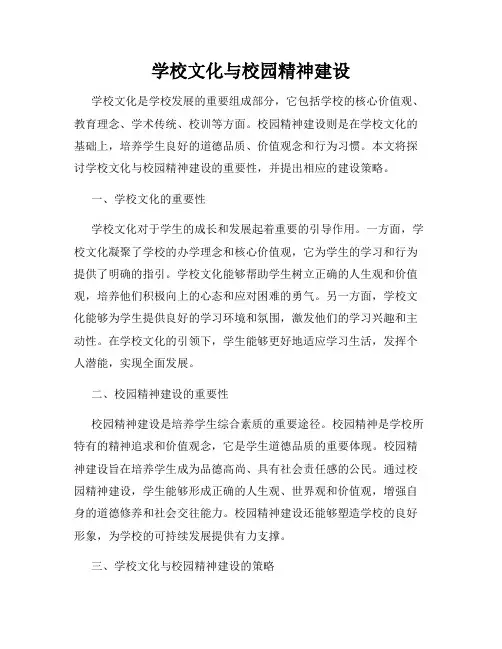 学校文化与校园精神建设

学校文化是学校发展的重要组成部分，它包括学校的核心价值观、教育理念、学术传统、校训等方面。校园精神建设则是在学校文化的基础上，培养学生良好的道德品质、价值观念和行为习惯。本文将探讨学校文化与校园精神建设的重要性，并提出相应的建设策略。

一、学校文化的重要性

学校文化对于学生的成长和发展起着重要的引导作用。一方面，学校文化凝聚了学校的办学理念和核心价值观，它为学生的学习和行为提供了明确的指引。学校文化能够帮助学生树立正确的人生观和价值观，培养他们积极向上的心态和应对困难的勇气。另一方面，学校文化能够为学生提供良好的学习环境和氛围，激发他们的学习兴趣和主动性。在学校文化的引领下，学生能够更好地适应学习生活，发挥个人潜能，实现全面发展。

二、校园精神建设的重要性

校园精神建设是培养学生综合素质的重要途径。校园精神是学校所特有的精神追求和价值观念，它是学生道德品质的重要体现。校园精神建设旨在培养学生成为品德高尚、具有社会责任感的公民。通过校园精神建设，学生能够形成正确的人生观、世界观和价值观，增强自身的道德修养和社会交往能力。校园精神建设还能够塑造学校的良好形象，为学校的可持续发展提供有力支撑。

三、学校文化与校园精神建设的策略